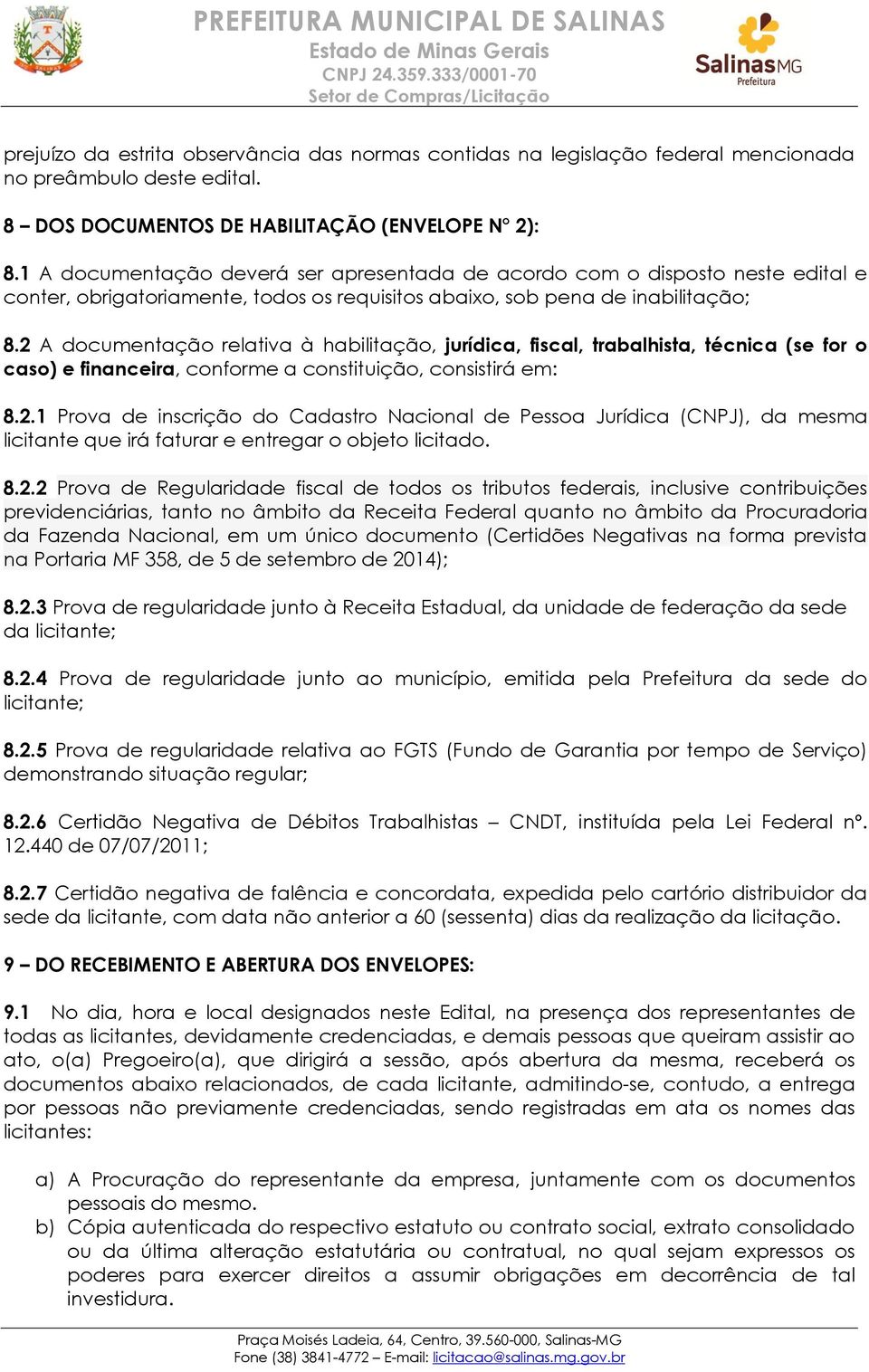 PREFEITURA MUNICIPAL DE SALINAS
Estado de Minas Gerais
CNPJ 24.359.333/0001-70
Setor de Compras/Licitação

SalinasMG
Prefeitura

prejuízo da estrita observância das normas contidas na legislação federal mencionada no preâmbulo deste edital.

8 – DOS DOCUMENTOS DE HABILITAÇÃO (ENVELOPE Nº 2):

8.1 A documentação deverá ser apresentada de acordo com o disposto neste edital e conter, obrigatoriamente, todos os requisitos abaixo, sob pena de inabilitação;

8.2 A documentação relativa à habilitação, jurídica, fiscal, trabalhista, técnica (se for o caso) e financeira, conforme a constituição, consistirá em:

8.2.1 Prova de inscrição do Cadastro Nacional de Pessoa Jurídica (CNPJ), da mesma licitante que irá faturar e entregar o objeto licitado.

8.2.2 Prova de Regularidade fiscal de todos os tributos federais, inclusive contribuições previdenciárias, tanto no âmbito da Receita Federal quanto no âmbito da Procuradoria da Fazenda Nacional, em um único documento (Certidões Negativas na forma prevista na Portaria MF 358, de 5 de setembro de 2014);

8.2.3 Prova de regularidade junto à Receita Estadual, da unidade de federação da sede da licitante;

8.2.4 Prova de regularidade junto ao município, emitida pela Prefeitura da sede do licitante;

8.2.5 Prova de regularidade relativa ao FGTS (Fundo de Garantia por tempo de Serviço) demonstrando situação regular;

8.2.6 Certidão Negativa de Débitos Trabalhistas – CNDT, instituída pela Lei Federal nº. 12.440 de 07/07/2011;

8.2.7 Certidão negativa de falência e concordata, expedida pelo cartório distribuidor da sede da licitante, com data não anterior a 60 (sessenta) dias da realização da licitação.

9 – DO RECEBIMENTO E ABERTURA DOS ENVELOPES:

9.1 No dia, hora e local designados neste Edital, na presença dos representantes de todas as licitantes, devidamente credenciadas, e demais pessoas que queiram assistir ao ato, o(a) Pregoeiro(a), que dirigirá a sessão, após abertura da mesma, receberá os documentos abaixo relacionados, de cada licitante, admitindo-se, contudo, a entrega por pessoas não previamente credenciadas, sendo registradas em ata os nomes das licitantes:

a) A Procuração do representante da empresa, juntamente com os documentos pessoais do mesmo.
b) Cópia autenticada do respectivo estatuto ou contrato social, extrato consolidado ou da última alteração estatutária ou contratual, no qual sejam expressos os poderes para exercer direitos a assumir obrigações em decorrência de tal investidura.

Praça Moisés Ladeia, 64, Centro, 39.560-000, Salinas-MG
Fone (38) 3841-4772 – E-mail: licitacao@salinas.mg.gov.br